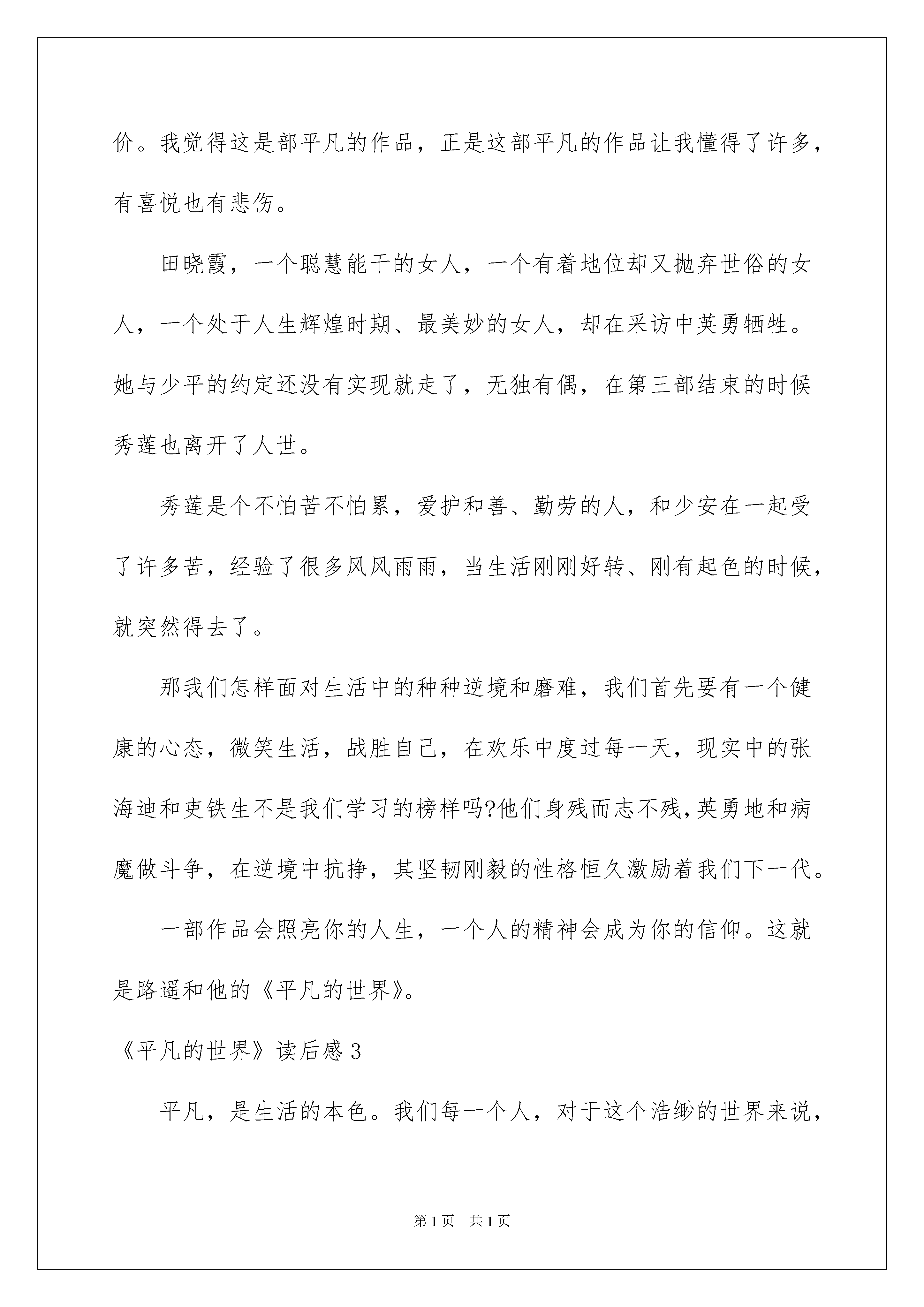 价。我觉得这是部平凡的作品，正是这部平凡的作品让我懂得了许多，有喜悦也有悲伤。

田晓霞，一个聪慧能干的女人，一个有着地位却又抛弃世俗的女人，一个处于人生辉煌时期、最美妙的女人，却在采访中英勇牺牲。她与少平的约定还没有实现就走了，无独有偶，在第三部结束的时候秀莲也离开了人世。

秀莲是个不怕苦不怕累，爱护和善、勤劳的人，和少安在一起受了许多苦，经验了很多风风雨雨，当生活刚刚好转、刚有起色的时候，就突然得去了。

那我们怎样面对生活中的种种逆境和磨难，我们首先要有一个健康的心态，微笑生活，战胜自己，在欢乐中度过每一天，现实中的张海迪和吏铁生不是我们学习的榜样吗?他们身残而志不残,英勇地和病魔做斗争，在逆境中抗挣，其坚韧刚毅的性格恒久激励着我们下一代。

一部作品会照亮你的人生，一个人的精神会成为你的信仰。这就是路遥和他的《平凡的世界》。

《平凡的世界》读后感3

平凡，是生活的本色。我们每一个人，对于这个浩缈的世界来说，

第1页 共1页